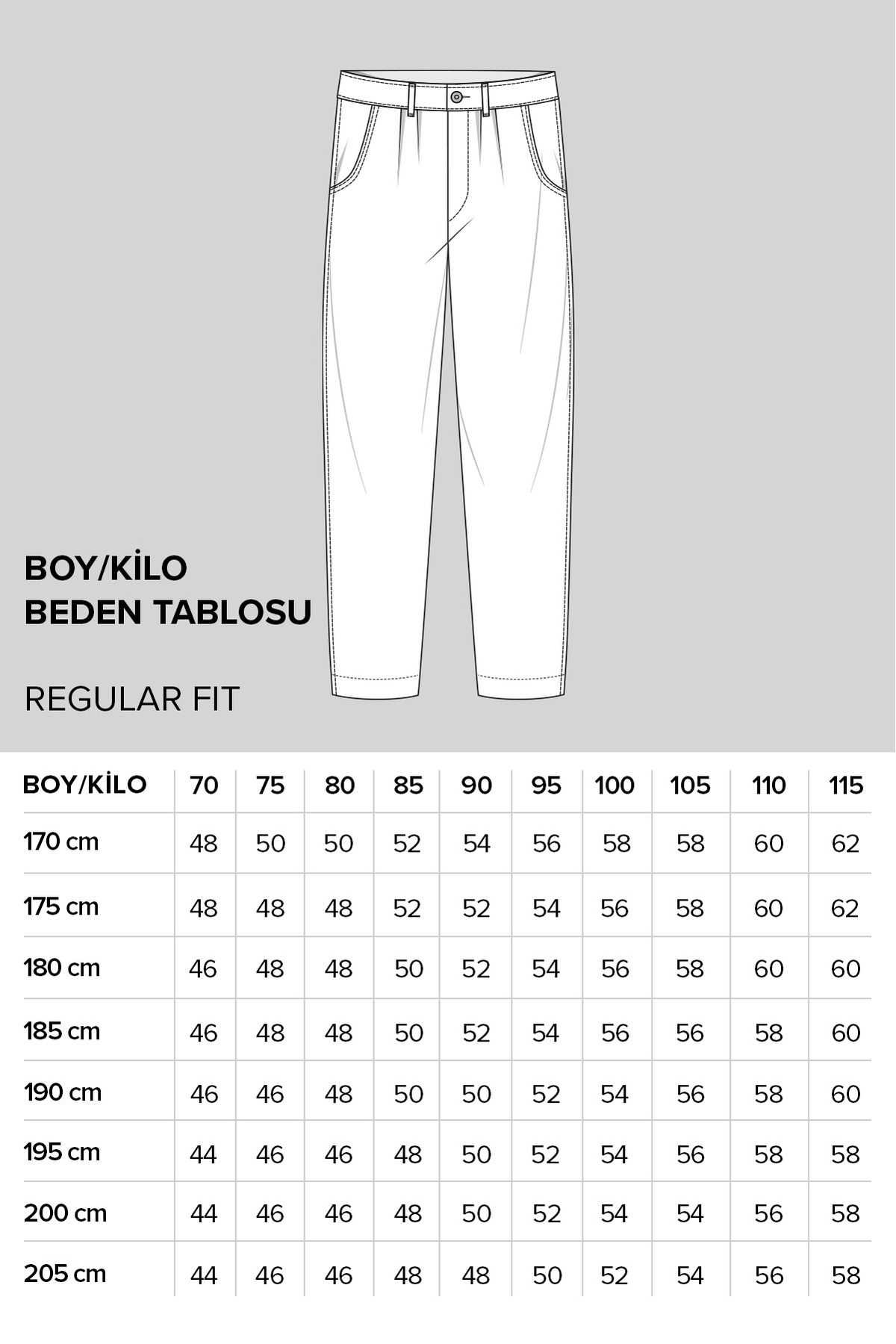 BOY/KİLO
BEDEN TABLOSU

REGULAR FIT

| BOY/KİLO | 70 | 75 | 80 | 85 | 90 | 95 | 100 | 105 | 110 | 115 |
|---|---|---|---|---|---|---|---|---|---|---|
| 170 cm | 48 | 50 | 50 | 52 | 54 | 56 | 58 | 58 | 60 | 62 |
| 175 cm | 48 | 48 | 48 | 52 | 52 | 54 | 56 | 58 | 60 | 62 |
| 180 cm | 46 | 48 | 48 | 50 | 52 | 54 | 56 | 58 | 60 | 60 |
| 185 cm | 46 | 48 | 48 | 50 | 52 | 54 | 56 | 56 | 58 | 60 |
| 190 cm | 46 | 46 | 48 | 50 | 50 | 52 | 54 | 56 | 58 | 60 |
| 195 cm | 44 | 46 | 46 | 48 | 50 | 52 | 54 | 56 | 58 | 58 |
| 200 cm | 44 | 46 | 46 | 48 | 50 | 52 | 54 | 54 | 56 | 58 |
| 205 cm | 44 | 46 | 46 | 48 | 48 | 50 | 52 | 54 | 56 | 58 |